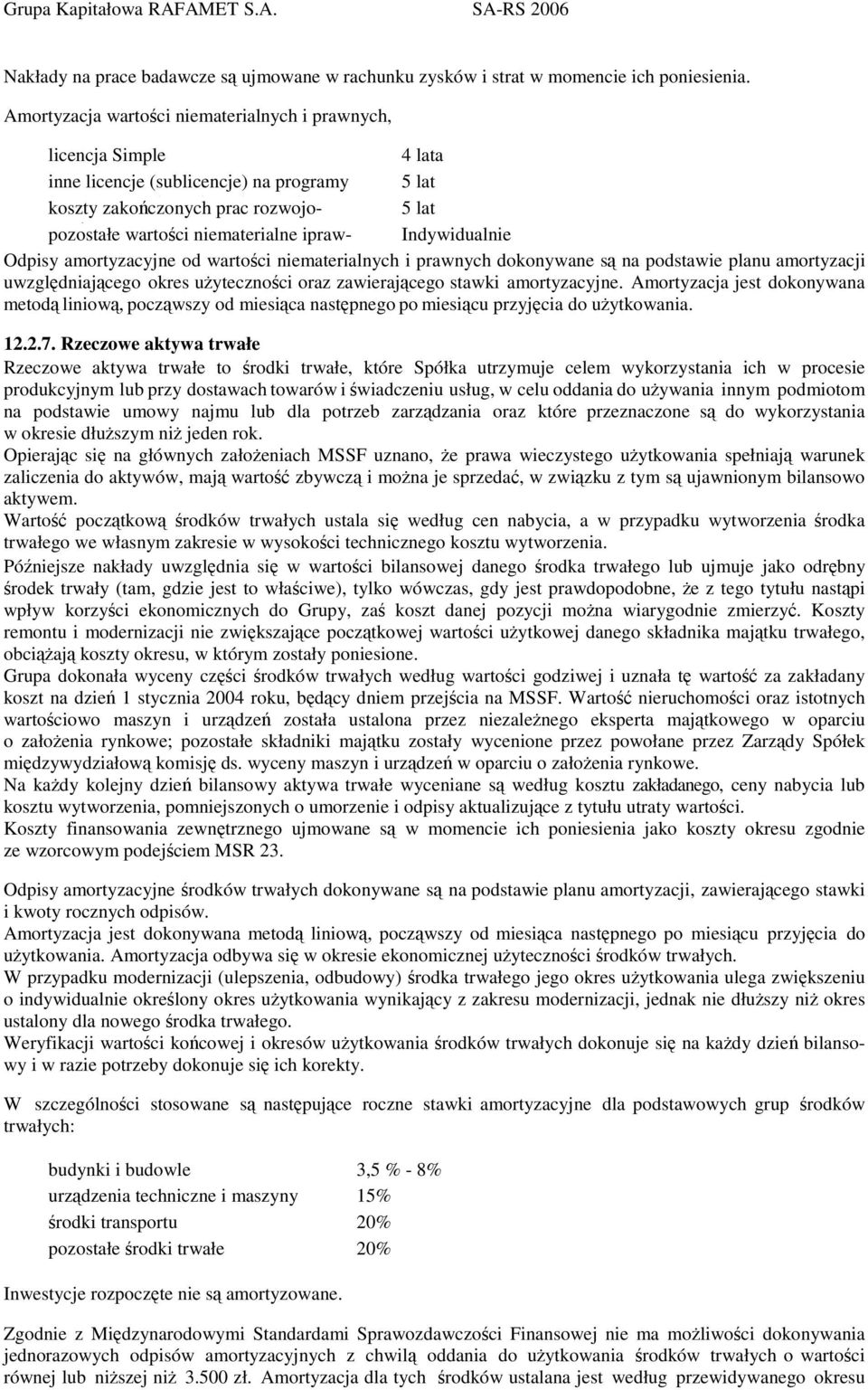 Grupa Kapitałowa RAFAMET S.A. SA-RS 2006

Nakłady na prace badawcze są ujmowane w rachunku zysków i strat w momencie ich poniesienia.

Amortyzacja wartości niematerialnych i prawnych,

| | |
|---|---|
| licencja Simple | 4 lata |
| inne licencje (sublicencje) na programy | 5 lat |
| koszty zakończonych prac rozwojo- | 5 lat |
| pozostałe wartości niematerialne ipraw- | Indywidualnie |

Odpisy amortyzacyjne od wartości niematerialnych i prawnych dokonywane są na podstawie planu amortyzacji uwzględniającego okres użyteczności oraz zawierającego stawki amortyzacyjne. Amortyzacja jest dokonywana metodą liniową, począwszy od miesiąca następnego po miesiącu przyjęcia do użytkowania.

12.2.7. Rzeczowe aktywa trwałe
Rzeczowe aktywa trwałe to środki trwałe, które Spółka utrzymuje celem wykorzystania ich w procesie produkcyjnym lub przy dostawach towarów i świadczeniu usług, w celu oddania do używania innym podmiotom na podstawie umowy najmu lub dla potrzeb zarządzania oraz które przeznaczone są do wykorzystania w okresie dłuższym niż jeden rok.
Opierając się na głównych założeniach MSSF uznano, że prawa wieczystego użytkowania spełniają warunek zaliczenia do aktywów, mają wartość zbywczą i można je sprzedać, w związku z tym są ujawnionym bilansowo aktywem.
Wartość początkową środków trwałych ustala się według cen nabycia, a w przypadku wytworzenia środka trwałego we własnym zakresie w wysokości technicznego kosztu wytworzenia.
Późniejsze nakłady uwzględnia się w wartości bilansowej danego środka trwałego lub ujmuje jako odrębny środek trwały (tam, gdzie jest to właściwe), tylko wówczas, gdy jest prawdopodobne, że z tego tytułu nastąpi wpływ korzyści ekonomicznych do Grupy, zaś koszt danej pozycji można wiarygodnie zmierzyć. Koszty remontu i modernizacji nie zwiększające początkowej wartości użytkowej danego składnika majątku trwałego, obciążają koszty okresu, w którym zostały poniesione.
Grupa dokonała wyceny części środków trwałych według wartości godziwej i uznała tę wartość za zakładany koszt na dzień 1 stycznia 2004 roku, będący dniem przejścia na MSSF. Wartość nieruchomości oraz istotnych wartościowo maszyn i urządzeń została ustalona przez niezależnego eksperta majątkowego w oparciu o założenia rynkowe; pozostałe składniki majątku zostały wycenione przez powołane przez Zarządy Spółek międzywydziałową komisję ds. wyceny maszyn i urządzeń w oparciu o założenia rynkowe.
Na każdy kolejny dzień bilansowy aktywa trwałe wyceniane są według kosztu zakładanego, ceny nabycia lub kosztu wytworzenia, pomniejszonych o umorzenie i odpisy aktualizujące z tytułu utraty wartości.
Koszty finansowania zewnętrznego ujmowane są w momencie ich poniesienia jako koszty okresu zgodnie ze wzorcowym podejściem MSR 23.

Odpisy amortyzacyjne środków trwałych dokonywane są na podstawie planu amortyzacji, zawierającego stawki i kwoty rocznych odpisów.
Amortyzacja jest dokonywana metodą liniową, począwszy od miesiąca następnego po miesiącu przyjęcia do użytkowania. Amortyzacja odbywa się w okresie ekonomicznej użyteczności środków trwałych.
W przypadku modernizacji (ulepszenia, odbudowy) środka trwałego jego okres użytkowania ulega zwiększeniu o indywidualnie określony okres użytkowania wynikający z zakresu modernizacji, jednak nie dłuższy niż okres ustalony dla nowego środka trwałego.
Weryfikacji wartości końcowej i okresów użytkowania środków trwałych dokonuje się na każdy dzień bilansowy i w razie potrzeby dokonuje się ich korekty.

W szczególności stosowane są następujące roczne stawki amortyzacyjne dla podstawowych grup środków trwałych:

| | |
|---|---|
| budynki i budowle | 3,5 % - 8% |
| urządzenia techniczne i maszyny | 15% |
| środki transportu | 20% |
| pozostałe środki trwałe | 20% |

Inwestycje rozpoczęte nie są amortyzowane.

Zgodnie z Międzynarodowymi Standardami Sprawozdawczości Finansowej nie ma możliwości dokonywania jednorazowych odpisów amortyzacyjnych z chwilą oddania do użytkowania środków trwałych o wartości równej lub niższej niż 3.500 zł. Amortyzacja dla tych środków ustalana jest według przewidywanego okresu